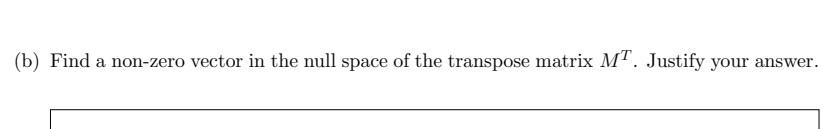 (b) Find a non-zero vector in the null space of the transpose matrix $M^T$. Justify your answer.